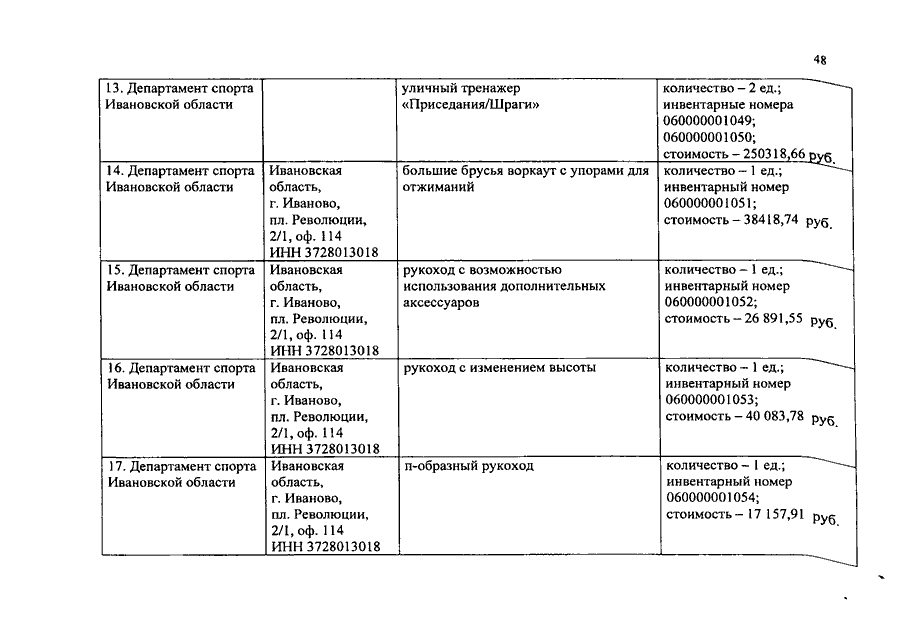 48

| | | | |
|---|---|---|---|
| 13. Департамент спорта Ивановской области | | уличный тренажер «Приседания/Шраги» | количество – 2 ед.; инвентарные номера 060000001049; 060000001050; стоимость – 250318,66 руб. |
| 14. Департамент спорта Ивановской области | Ивановская область, г. Иваново, пл. Революции, 2/1, оф. 114 ИНН 3728013018 | большие брусья воркаут с упорами для отжиманий | количество – 1 ед.; инвентарный номер 060000001051; стоимость – 38418,74 руб. |
| 15. Департамент спорта Ивановской области | Ивановская область, г. Иваново, пл. Революции, 2/1, оф. 114 ИНН 3728013018 | рукоход с возможностью использования дополнительных аксессуаров | количество – 1 ед.; инвентарный номер 060000001052; стоимость – 26 891,55 руб. |
| 16. Департамент спорта Ивановской области | Ивановская область, г. Иваново, пл. Революции, 2/1, оф. 114 ИНН 3728013018 | рукоход с изменением высоты | количество – 1 ед.; инвентарный номер 060000001053; стоимость – 40 083,78 руб. |
| 17. Департамент спорта Ивановской области | Ивановская область, г. Иваново, пл. Революции, 2/1, оф. 114 ИНН 3728013018 | п-образный рукоход | количество – 1 ед.; инвентарный номер 060000001054; стоимость – 17 157,91 руб. |